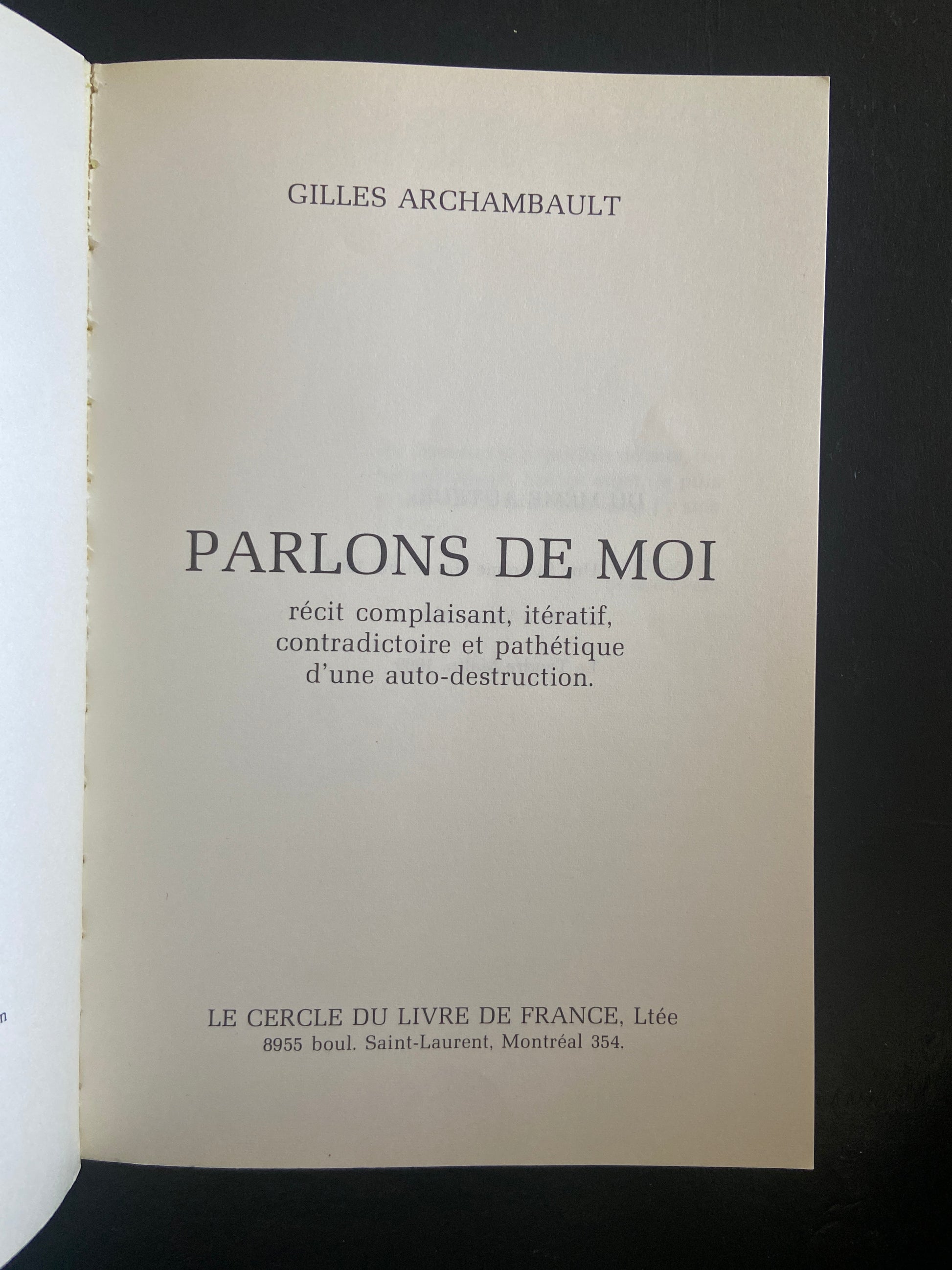 GILLES ARCHAMBAULT

PARLONS DE MOI

récit complaisant, itératif, contradictoire et pathétique d'une auto-destruction.

LE CERCLE DU LIVRE DE FRANCE, Ltée
8955 boul. Saint-Laurent, Montréal 354.